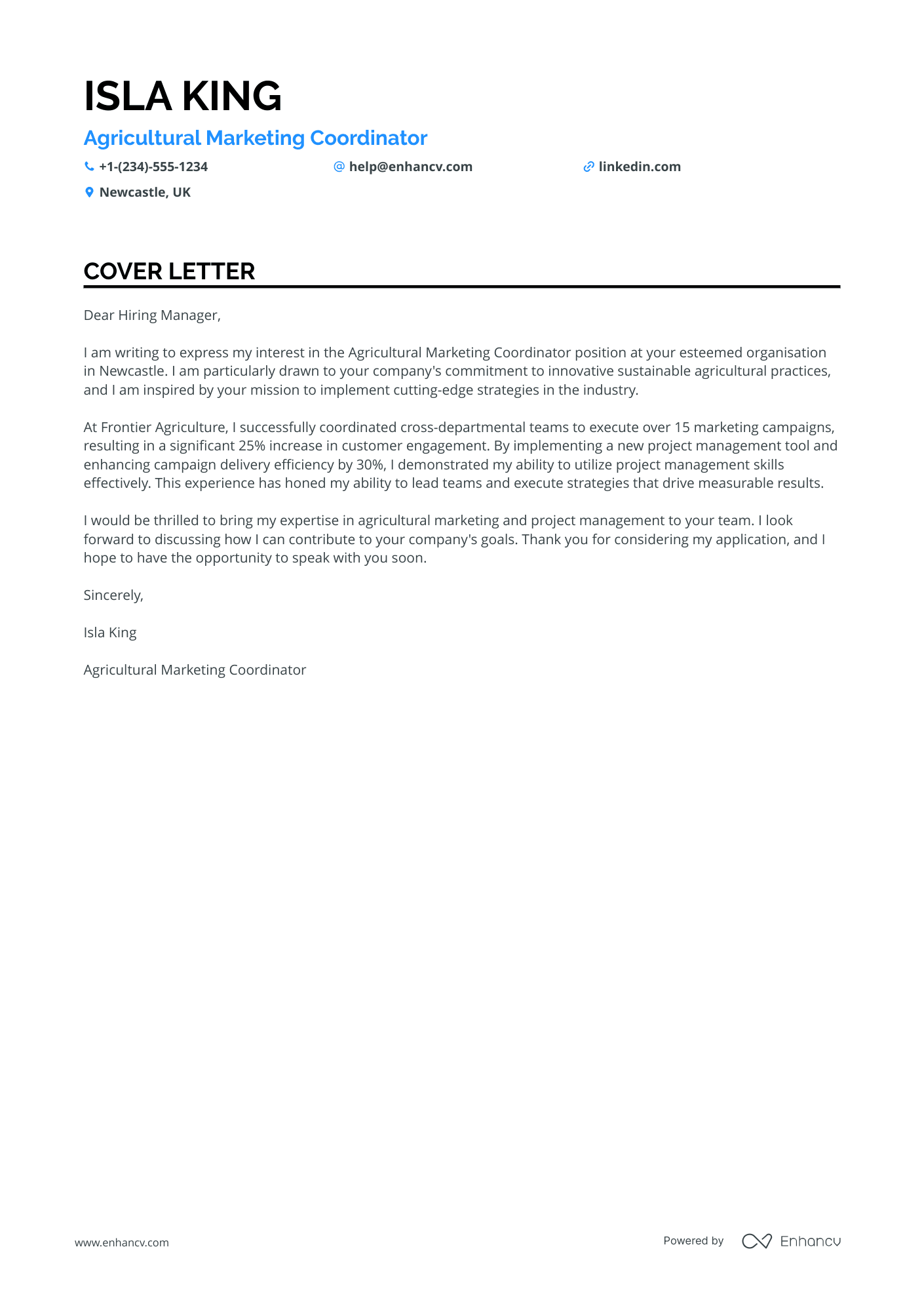 ISLA KING

Agricultural Marketing Coordinator

+1-(234)-555-1234 help@enhancv.com linkedin.com

Newcastle, UK

COVER LETTER

Dear Hiring Manager,

I am writing to express my interest in the Agricultural Marketing Coordinator position at your esteemed organisation in Newcastle. I am particularly drawn to your company's commitment to innovative sustainable agricultural practices, and I am inspired by your mission to implement cutting-edge strategies in the industry.

At Frontier Agriculture, I successfully coordinated cross-departmental teams to execute over 15 marketing campaigns, resulting in a significant 25% increase in customer engagement. By implementing a new project management tool and enhancing campaign delivery efficiency by 30%, I demonstrated my ability to utilize project management skills effectively. This experience has honed my ability to lead teams and execute strategies that drive measurable results.

I would be thrilled to bring my expertise in agricultural marketing and project management to your team. I look forward to discussing how I can contribute to your company's goals. Thank you for considering my application, and I hope to have the opportunity to speak with you soon.

Sincerely,

Isla King

Agricultural Marketing Coordinator

www.enhancv.com

Powered by Enhancv